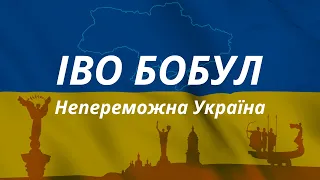 ІВО БОБУЛ

Непереможна Україна